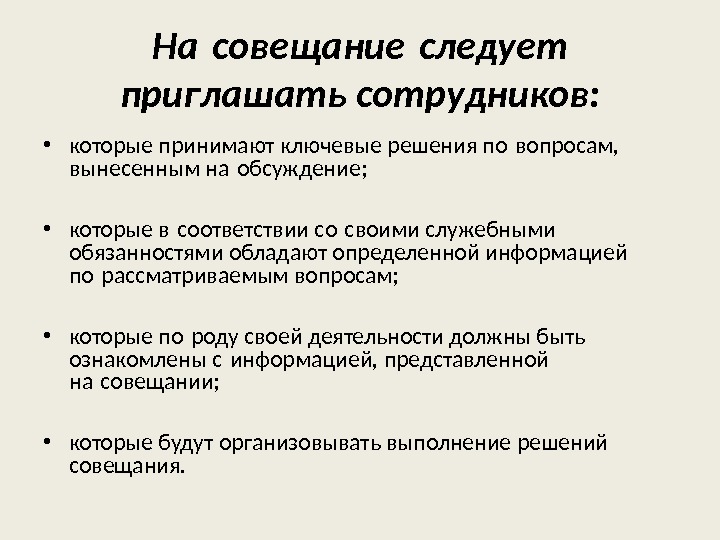 На совещание следует приглашать сотрудников:

• которые принимают ключевые решения по вопросам, вынесенным на обсуждение;

• которые в соответствии со своими служебными обязанностями обладают определенной информацией по рассматриваемым вопросам;

• которые по роду своей деятельности должны быть ознакомлены с информацией, представленной на совещании;

• которые будут организовывать выполнение решений совещания.